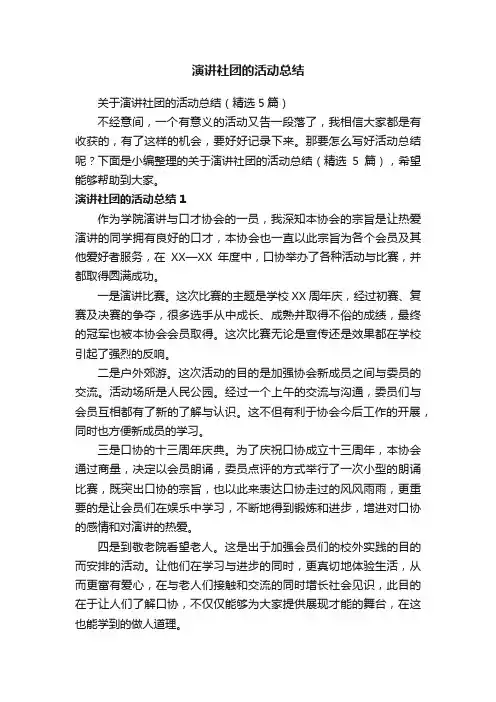 演讲社团的活动总结

关于演讲社团的活动总结（精选 5 篇）

不经意间，一个有意义的活动又告一段落了，我相信大家都是有收获的，有了这样的机会，要好好记录下来。那要怎么写好活动总结呢？下面是小编整理的关于演讲社团的活动总结（精选 5 篇），希望能够帮助到大家。

演讲社团的活动总结 1

作为学院演讲与口才协会的一员，我深知本协会的宗旨是让热爱演讲的同学拥有良好的口才，本协会也一直以此宗旨为各个会员及其他爱好者服务，在 XX—XX 年度中，口协举办了各种活动与比赛，并都取得圆满成功。

一是演讲比赛。这次比赛的主题是学校 XX 周年庆，经过初赛、复赛及决赛的争夺，很多选手从中成长、成熟并取得不俗的成绩，最终的冠军也被本协会会员取得。这次比赛无论是宣传还是效果都在学校引起了强烈的反响。

二是户外郊游。这次活动的目的是加强协会新成员之间与委员的交流。活动场所是人民公园。经过一个上午的交流与沟通，委员们与会员互相都有了新的了解与认识。这不但有利于协会今后工作的开展，同时也方便新成员的学习。

三是口协的十三周年庆典。为了庆祝口协成立十三周年，本协会通过商量，决定以会员朗诵，委员点评的方式举行了一次小型的朗诵比赛，既突出口协的宗旨，也以此来表达口协走过的风风雨雨，更重要的是让会员们在娱乐中学习，不断地得到锻炼和进步，增进对口协的感情和对演讲的热爱。

四是到敬老院看望老人。这是出于加强会员们的校外实践的目的而安排的活动。让他们在学习与进步的同时，更真切地体验生活，从而更富有爱心，在与老人们接触和交流的同时增长社会见识，此目的在于让人们了解口协，不仅仅能够为大家提供展现才能的舞台，在这也能学到的做人道理。